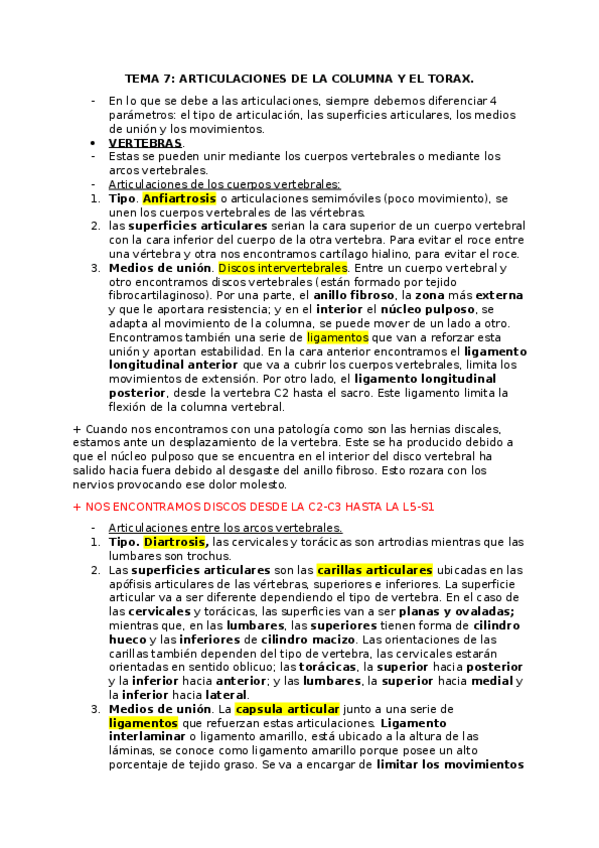 TEMA 7: ARTICULACIONES DE LA COLUMNA Y EL TORAX.

- En lo que se debe a las articulaciones, siempre debemos diferenciar 4 parámetros: el tipo de articulación, las superficies articulares, los medios de unión y los movimientos.
• VERTEBRAS.
- Estas se pueden unir mediante los cuerpos vertebrales o mediante los arcos vertebrales.
- Articulaciones de los cuerpos vertebrales:
1. Tipo. Anfiartrosis o articulaciones semimóviles (poco movimiento), se unen los cuerpos vertebrales de las vértebras.
2. las superficies articulares serian la cara superior de un cuerpo vertebral con la cara inferior del cuerpo de la otra vertebra. Para evitar el roce entre una vértebra y otra nos encontramos cartílago hialino, para evitar el roce.
3. Medios de unión. Discos intervertebrales. Entre un cuerpo vertebral y otro encontramos discos vertebrales (están formado por tejido fibrocartilaginoso). Por una parte, el anillo fibroso, la zona más externa y que le aportara resistencia; y en el interior el núcleo pulposo, se adapta al movimiento de la columna, se puede mover de un lado a otro. Encontramos también una serie de ligamentos que van a reforzar esta unión y aportan estabilidad. En la cara anterior encontramos el ligamento longitudinal anterior que va a cubrir los cuerpos vertebrales, limita los movimientos de extensión. Por otro lado, el ligamento longitudinal posterior, desde la vertebra C2 hasta el sacro. Este ligamento limita la flexión de la columna vertebral.

+ Cuando nos encontramos con una patología como son las hernias discales, estamos ante un desplazamiento de la vertebra. Este se ha producido debido a que el núcleo pulposo que se encuentra en el interior del disco vertebral ha salido hacia fuera debido al desgaste del anillo fibroso. Esto rozara con los nervios provocando ese dolor molesto.

+ NOS ENCONTRAMOS DISCOS DESDE LA C2-C3 HASTA LA L5-S1

- Articulaciones entre los arcos vertebrales.
1. Tipo. Diartrosis, las cervicales y torácicas son artrodias mientras que las lumbares son trochus.
2. Las superficies articulares son las carillas articulares ubicadas en las apófisis articulares de las vértebras, superiores e inferiores. La superficie articular va a ser diferente dependiendo el tipo de vertebra. En el caso de las cervicales y torácicas, las superficies van a ser planas y ovaladas; mientras que, en las lumbares, las superiores tienen forma de cilindro hueco y las inferiores de cilindro macizo. Las orientaciones de las carillas también dependen del tipo de vertebra, las cervicales estarán orientadas en sentido oblicuo; las torácicas, la superior hacia posterior y la inferior hacia anterior; y las lumbares, la superior hacia medial y la inferior hacia lateral.
3. Medios de unión. La capsula articular junto a una serie de ligamentos que refuerzan estas articulaciones. Ligamento interlaminar o ligamento amarillo, está ubicado a la altura de las láminas, se conoce como ligamento amarillo porque posee un alto porcentaje de tejido graso. Se va a encargar de limitar los movimientos